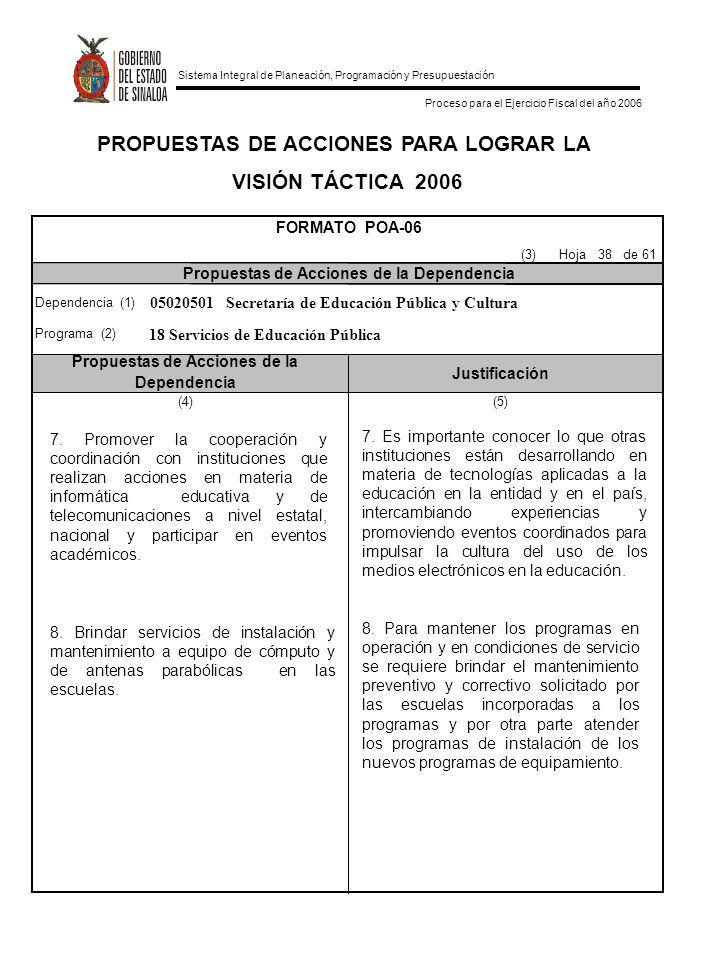 GOBIERNO DEL ESTADO DE SINALOA

Sistema Integral de Planeación, Programación y Presupuestación

Proceso para el Ejercicio Fiscal del año 2006

PROPUESTAS DE ACCIONES PARA LOGRAR LA VISIÓN TÁCTICA 2006

FORMATO POA-06

(3) Hoja 38 de 61

Propuestas de Acciones de la Dependencia

Dependencia (1) 05020501 Secretaría de Educación Pública y Cultura

Programa (2) 18 Servicios de Educación Pública

| Propuestas de Acciones de la Dependencia | Justificación |
|---|---|
| (4) | (5) |
| 7. Promover la cooperación y coordinación con instituciones que realizan acciones en materia de informática educativa y de telecomunicaciones a nivel estatal, nacional y participar en eventos académicos. | 7. Es importante conocer lo que otras instituciones están desarrollando en materia de tecnologías aplicadas a la educación en la entidad y en el país, intercambiando experiencias y promoviendo eventos coordinados para impulsar la cultura del uso de los medios electrónicos en la educación. |
| 8. Brindar servicios de instalación y mantenimiento a equipo de cómputo y de antenas parabólicas en las escuelas. | 8. Para mantener los programas en operación y en condiciones de servicio se requiere brindar el mantenimiento preventivo y correctivo solicitado por las escuelas incorporadas a los programas y por otra parte atender los programas de instalación de los nuevos programas de equipamiento. |